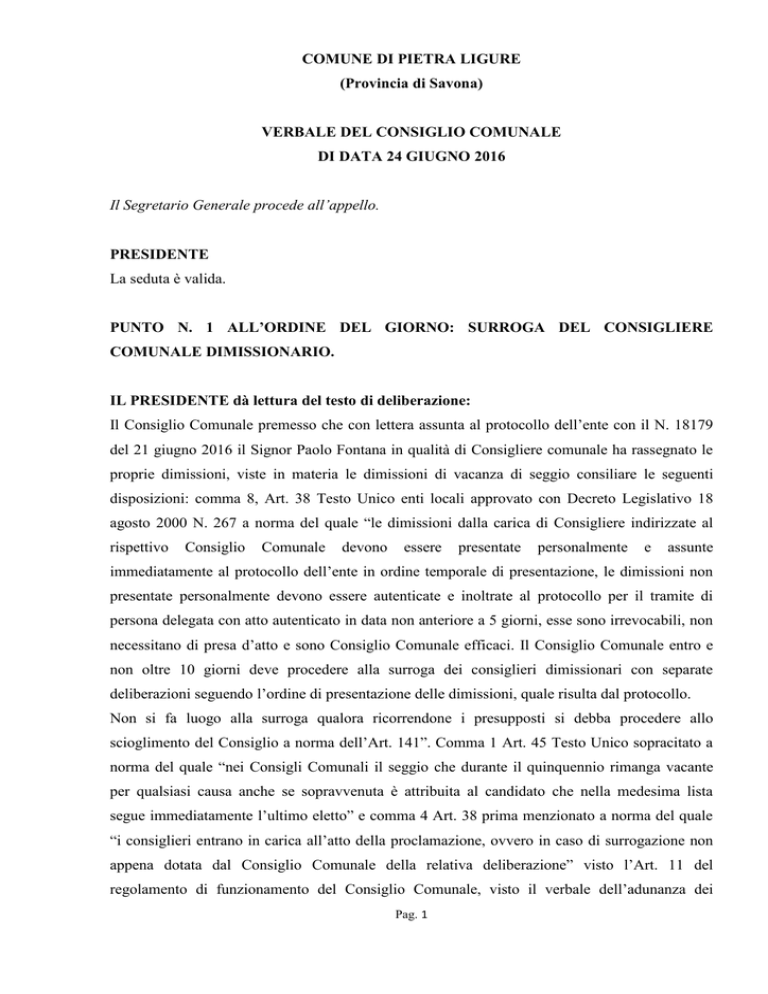 COMUNE DI PIETRA LIGURE
(Provincia di Savona)

VERBALE DEL CONSIGLIO COMUNALE
DI DATA 24 GIUGNO 2016

Il Segretario Generale procede all'appello.

PRESIDENTE
La seduta è valida.

PUNTO N. 1 ALL'ORDINE DEL GIORNO: SURROGA DEL CONSIGLIERE COMUNALE DIMISSIONARIO.

IL PRESIDENTE dà lettura del testo di deliberazione:
Il Consiglio Comunale premesso che con lettera assunta al protocollo dell'ente con il N. 18179 del 21 giugno 2016 il Signor Paolo Fontana in qualità di Consigliere comunale ha rassegnato le proprie dimissioni, viste in materia le dimissioni di vacanza di seggio consiliare le seguenti disposizioni: comma 8, Art. 38 Testo Unico enti locali approvato con Decreto Legislativo 18 agosto 2000 N. 267 a norma del quale "le dimissioni dalla carica di Consigliere indirizzate al rispettivo Consiglio Comunale devono essere presentate personalmente e assunte immediatamente al protocollo dell'ente in ordine temporale di presentazione, le dimissioni non presentate personalmente devono essere autenticate e inoltrate al protocollo per il tramite di persona delegata con atto autenticato in data non anteriore a 5 giorni, esse sono irrevocabili, non necessitano di presa d'atto e sono Consiglio Comunale efficaci. Il Consiglio Comunale entro e non oltre 10 giorni deve procedere alla surroga dei consiglieri dimissionari con separate deliberazioni seguendo l'ordine di presentazione delle dimissioni, quale risulta dal protocollo.
Non si fa luogo alla surroga qualora ricorrendone i presupposti si debba procedere allo scioglimento del Consiglio a norma dell'Art. 141". Comma 1 Art. 45 Testo Unico sopracitato a norma del quale "nei Consigli Comunali il seggio che durante il quinquennio rimanga vacante per qualsiasi causa anche se sopravvenuta è attribuita al candidato che nella medesima lista segue immediatamente l'ultimo eletto" e comma 4 Art. 38 prima menzionato a norma del quale "i consiglieri entrano in carica all'atto della proclamazione, ovvero in caso di surrogazione non appena dotata dal Consiglio Comunale della relativa deliberazione" visto l'Art. 11 del regolamento di funzionamento del Consiglio Comunale, visto il verbale dell'adunanza dei

Pag. 1